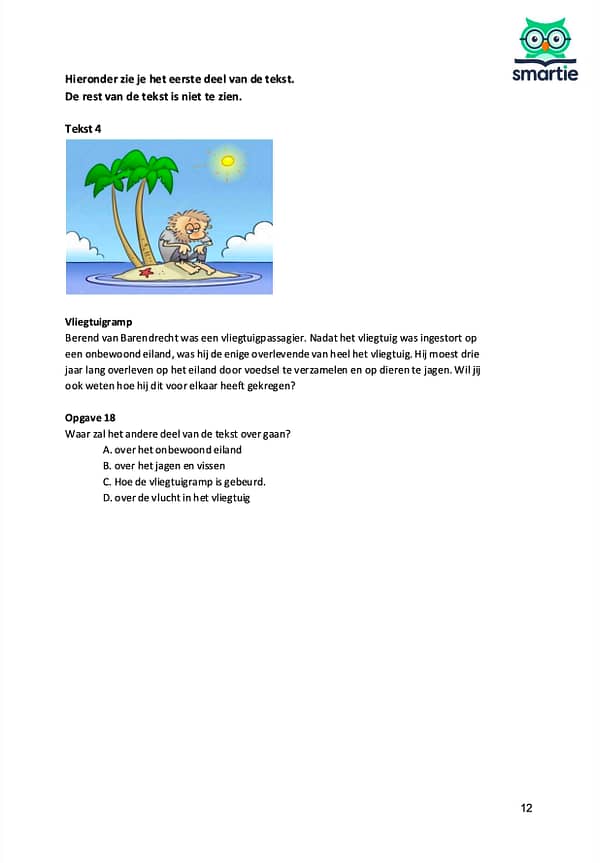 smartie

Hieronder zie je het eerste deel van de tekst.
De rest van de tekst is niet te zien.

Tekst 4

Vliegtuigramp
Berend van Barendrecht was een vliegtuigpassagier. Nadat het vliegtuig was ingestort op een onbewoond eiland, was hij de enige overlevende van heel het vliegtuig. Hij moest drie jaar lang overleven op het eiland door voedsel te verzamelen en op dieren te jagen. Wil jij ook weten hoe hij dit voor elkaar heeft gekregen?

Opgave 18
Waar zal het andere deel van de tekst over gaan?
A. over het onbewoond eiland
B. over het jagen en vissen
C. Hoe de vliegtuigramp is gebeurd.
D. over de vlucht in het vliegtuig

12